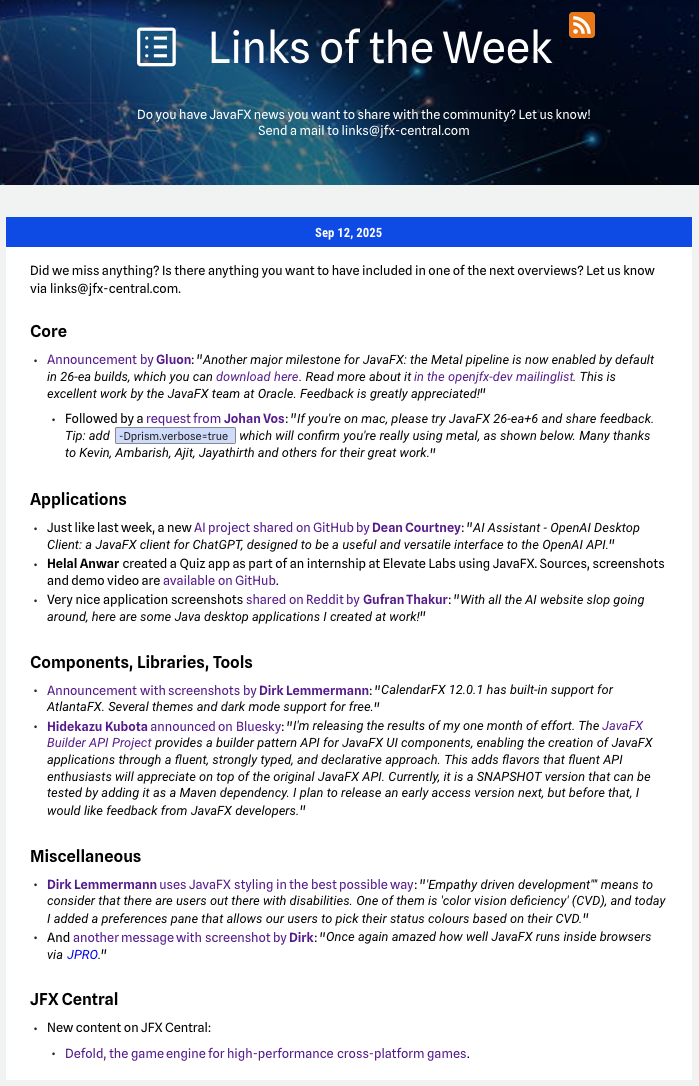 Links of the Week

Do you have JavaFX news you want to share with the community? Let us know!
Send a mail to links@jfx-central.com

Sep 12, 2025

Did we miss anything? Is there anything you want to have included in one of the next overviews? Let us know via links@jfx-central.com.

Core

• Announcement by Gluon: "Another major milestone for JavaFX: the Metal pipeline is now enabled by default in 26-ea builds, which you can download here. Read more about it in the openjfx-dev mailinglist. This is excellent work by the JavaFX team at Oracle. Feedback is greatly appreciated!"
• Followed by a request from Johan Vos: "If you're on mac, please try JavaFX 26-ea+6 and share feedback. Tip: add -Dprism.verbose=true which will confirm you're really using metal, as shown below. Many thanks to Kevin, Ambarish, Ajit, Jayathirth and others for their great work."

Applications

• Just like last week, a new AI project shared on GitHub by Dean Courtney: "AI Assistant - OpenAI Desktop Client: a JavaFX client for ChatGPT, designed to be a useful and versatile interface to the OpenAI API."
• Helal Anwar created a Quiz app as part of an internship at Elevate Labs using JavaFX. Sources, screenshots and demo video are available on GitHub.
• Very nice application screenshots shared on Reddit by Gufran Thakur: "With all the AI website slop going around, here are some Java desktop applications I created at work!"

Components, Libraries, Tools

• Announcement with screenshots by Dirk Lemmermann: "CalendarFX 12.0.1 has built-in support for AtlantaFX. Several themes and dark mode support for free."
• Hidekazu Kubota announced on Bluesky: "I'm releasing the results of my one month of effort. The JavaFX Builder API Project provides a builder pattern API for JavaFX UI components, enabling the creation of JavaFX applications through a fluent, strongly typed, and declarative approach. This adds flavors that fluent API enthusiasts will appreciate on top of the original JavaFX API. Currently, it is a SNAPSHOT version that can be tested by adding it as a Maven dependency. I plan to release an early access version next, but before that, I would like feedback from JavaFX developers."

Miscellaneous

• Dirk Lemmermann uses JavaFX styling in the best possible way: "'Empathy driven development'" means to consider that there are users out there with disabilities. One of them is 'color vision deficiency' (CVD), and today I added a preferences pane that allows our users to pick their status colours based on their CVD."
• And another message with screenshot by Dirk: "Once again amazed how well JavaFX runs inside browsers via JPRO."

JFX Central

• New content on JFX Central:
• Defold, the game engine for high-performance cross-platform games.